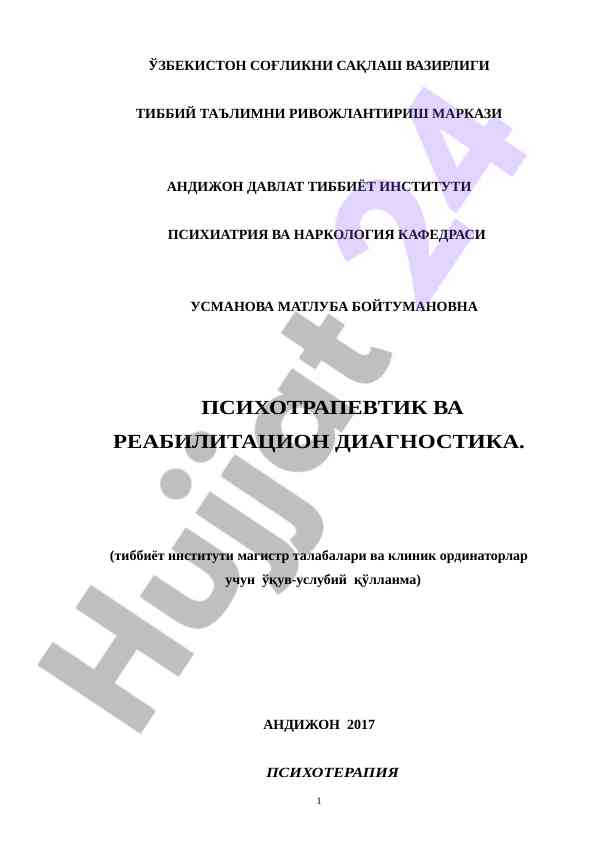 ЎЗБЕКИСТОН СОҒЛИКНИ САҚЛАШ ВАЗИРЛИГИ

ТИББИЙ ТАЪЛИМНИ РИВОЖЛАНТИРИШ МАРКАЗИ

АНДИЖОН ДАВЛАТ ТИББИЁТ ИНСТИТУТИ

ПСИХИАТРИЯ ВА НАРКОЛОГИЯ КАФЕДРАСИ

УСМАНОВА МАТЛУБА БОЙТУМАНОВНА

ПСИХОТРАПЕВТИК ВА РЕАБИЛИТАЦИОН ДИАГНОСТИКА.

(тиббиёт институти магистр талабалари ва клиник ординаторлар учун ўқув-услубий қўлланма)

АНДИЖОН 2017

ПСИХОТЕРАПИЯ

1

Hujjat 24